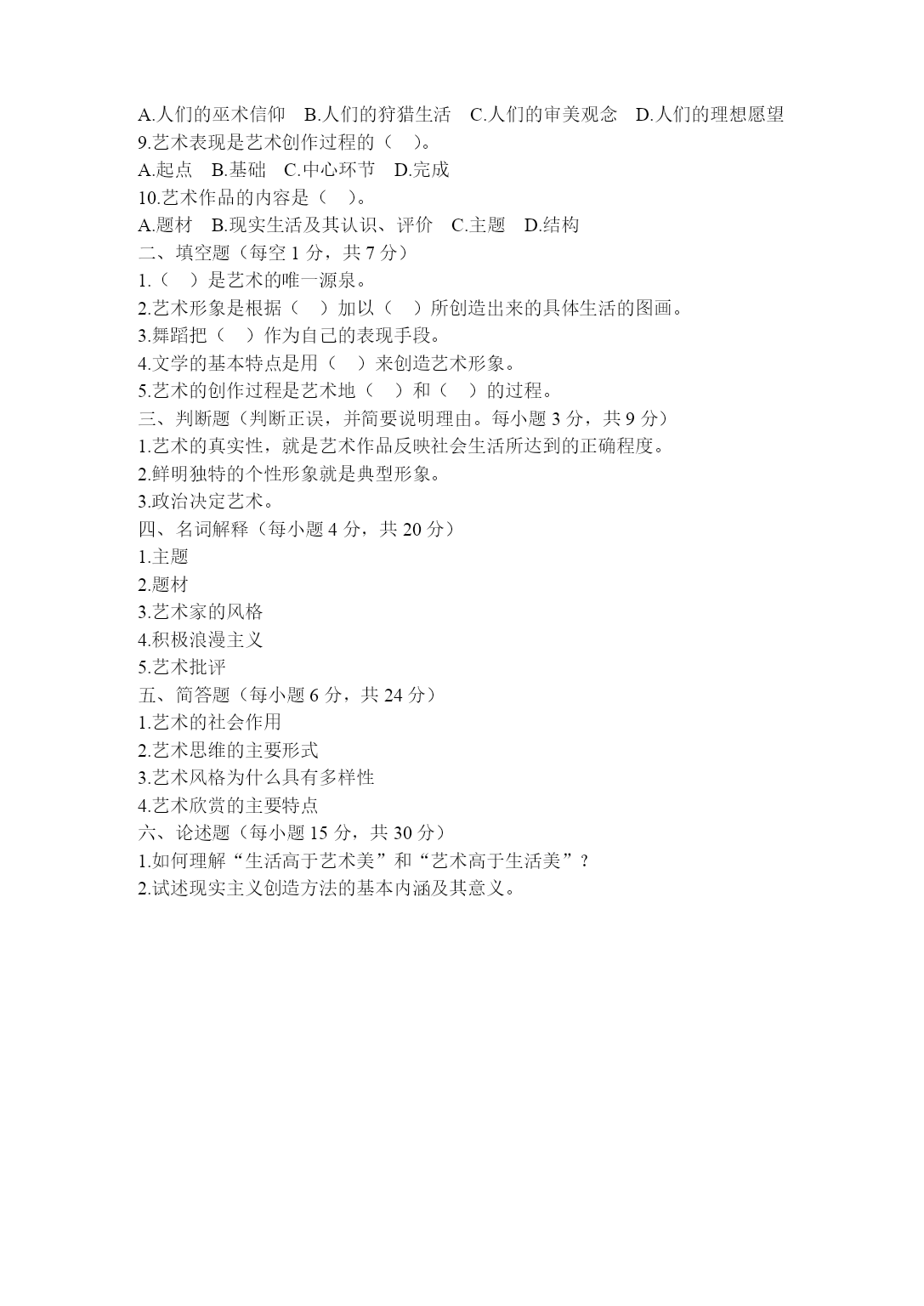 A.人们的巫术信仰　B.人们的狩猎生活　C.人们的审美观念　D.人们的理想愿望
9.艺术表现是艺术创作过程的（　）。
A.起点　B.基础　C.中心环节　D.完成
10.艺术作品的内容是（　）。
A.题材　B.现实生活及其认识、评价　C.主题　D.结构
二、填空题（每空 1 分，共 7 分）
1.（　）是艺术的唯一源泉。
2.艺术形象是根据（　）加以（　）所创造出来的具体生活的图画。
3.舞蹈把（　）作为自己的表现手段。
4.文学的基本特点是用（　）来创造艺术形象。
5.艺术的创作过程是艺术地（　）和（　）的过程。
三、判断题（判断正误，并简要说明理由。每小题 3 分，共 9 分）
1.艺术的真实性，就是艺术作品反映社会生活所达到的正确程度。
2.鲜明独特的个性形象就是典型形象。
3.政治决定艺术。
四、名词解释（每小题 4 分，共 20 分）
1.主题
2.题材
3.艺术家的风格
4.积极浪漫主义
5.艺术批评
五、简答题（每小题 6 分，共 24 分）
1.艺术的社会作用
2.艺术思维的主要形式
3.艺术风格为什么具有多样性
4.艺术欣赏的主要特点
六、论述题（每小题 15 分，共 30 分）
1.如何理解“生活高于艺术美”和“艺术高于生活美”？
2.试述现实主义创造方法的基本内涵及其意义。